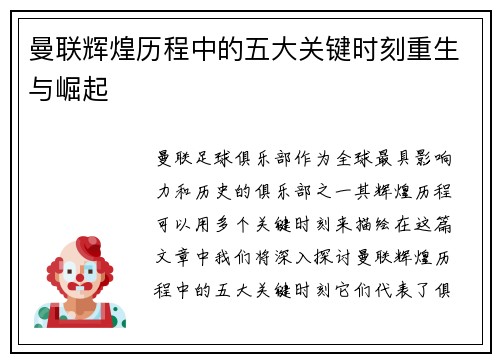 曼联辉煌历程中的五大关键时刻重生与崛起

曼联足球俱乐部作为全球最具影响力和历史的俱乐部之一其辉煌历程可以用多个关键时刻来描绘在这篇文章中我们将深入探讨曼联辉煌历程中的五大关键时刻它们代表了俱